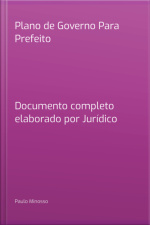 Plano de Governo Para Prefeito

Documento completo elaborado por Jurídico

Paulo Minosso